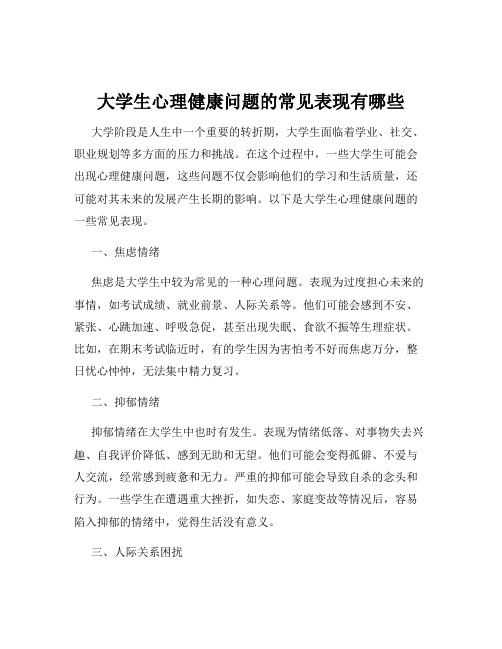 大学生心理健康问题的常见表现有哪些

大学阶段是人生中一个重要的转折期，大学生面临着学业、社交、职业规划等多方面的压力和挑战。在这个过程中，一些大学生可能会出现心理健康问题，这些问题不仅会影响他们的学习和生活质量，还可能对其未来的发展产生长期的影响。以下是大学生心理健康问题的一些常见表现。

一、焦虑情绪

焦虑是大学生中较为常见的一种心理问题。表现为过度担心未来的事情，如考试成绩、就业前景、人际关系等。他们可能会感到不安、紧张、心跳加速、呼吸急促，甚至出现失眠、食欲不振等生理症状。比如，在期末考试临近时，有的学生因为害怕考不好而焦虑万分，整日忧心忡忡，无法集中精力复习。

二、抑郁情绪

抑郁情绪在大学生中也时有发生。表现为情绪低落、对事物失去兴趣、自我评价降低、感到无助和无望。他们可能会变得孤僻、不爱与人交流，经常感到疲惫和无力。严重的抑郁可能会导致自杀的念头和行为。一些学生在遭遇重大挫折，如失恋、家庭变故等情况后，容易陷入抑郁的情绪中，觉得生活没有意义。

三、人际关系困扰